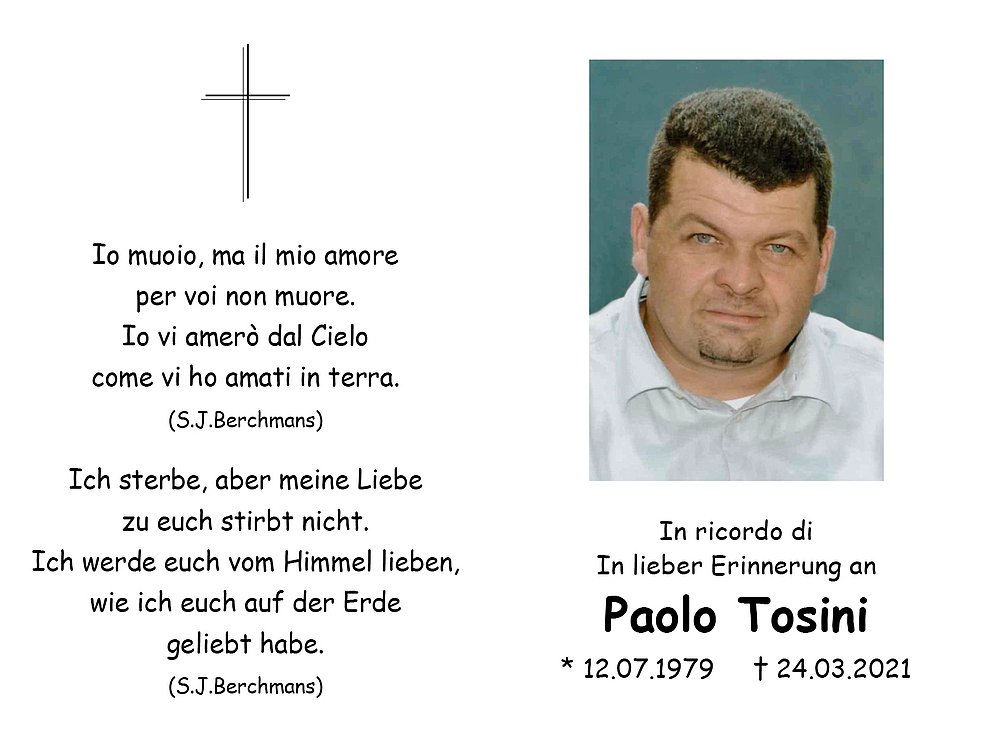 Io muoio, ma il mio amore
per voi non muore.
Io vi amerò dal Cielo
come vi ho amati in terra.
(S.J.Berchmans)

Ich sterbe, aber meine Liebe
zu euch stirbt nicht.
Ich werde euch vom Himmel lieben,
wie ich euch auf der Erde
geliebt habe.
(S.J.Berchmans)

In ricordo di
In lieber Erinnerung an
Paolo Tosini
* 12.07.1979 † 24.03.2021